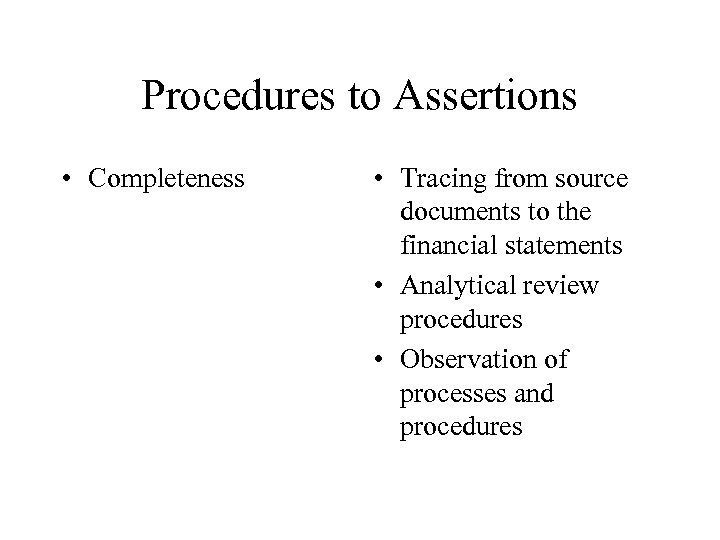 Procedures to Assertions

• Completeness

• Tracing from source documents to the financial statements
• Analytical review procedures
• Observation of processes and procedures